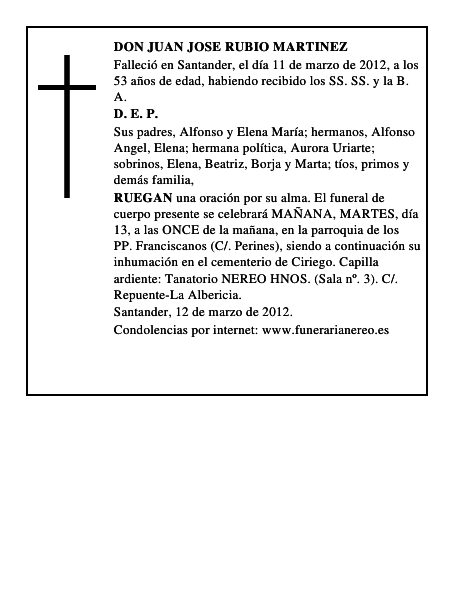 DON JUAN JOSE RUBIO MARTINEZ

Falleció en Santander, el día 11 de marzo de 2012, a los 53 años de edad, habiendo recibido los SS. SS. y la B. A.

D. E. P.

Sus padres, Alfonso y Elena María; hermanos, Alfonso Angel, Elena; hermana política, Aurora Uriarte; sobrinos, Elena, Beatriz, Borja y Marta; tíos, primos y demás familia,

RUEGAN una oración por su alma. El funeral de cuerpo presente se celebrará MAÑANA, MARTES, día 13, a las ONCE de la mañana, en la parroquia de los PP. Franciscanos (C/. Perines), siendo a continuación su inhumación en el cementerio de Ciriego. Capilla ardiente: Tanatorio NEREO HNOS. (Sala nº. 3). C/. Repuente-La Albericia.

Santander, 12 de marzo de 2012.

Condolencias por internet: www.funerarianereo.es